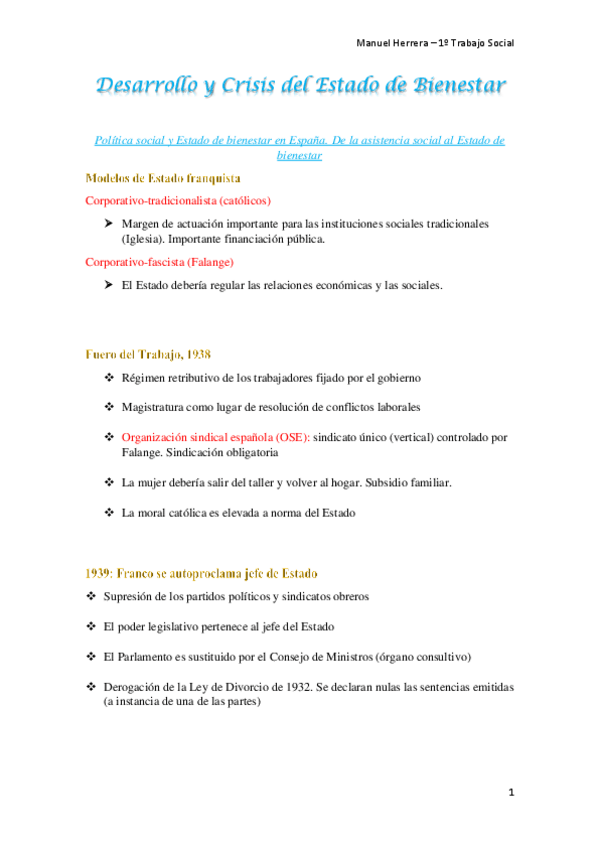 Manuel Herrera – 1º Trabajo Social

Desarrollo y Crisis del Estado de Bienestar

Política social y Estado de bienestar en España. De la asistencia social al Estado de bienestar

Modelos de Estado franquista

Corporativo-tradicionalista (católicos)

➤ Margen de actuación importante para las instituciones sociales tradicionales (Iglesia). Importante financiación pública.

Corporativo-fascista (Falange)

➤ El Estado debería regular las relaciones económicas y las sociales.

Fuero del Trabajo, 1938

❖ Régimen retributivo de los trabajadores fijado por el gobierno

❖ Magistratura como lugar de resolución de conflictos laborales

❖ Organización sindical española (OSE): sindicato único (vertical) controlado por Falange. Sindicación obligatoria

❖ La mujer debería salir del taller y volver al hogar. Subsidio familiar.

❖ La moral católica es elevada a norma del Estado

1939: Franco se autoproclama jefe de Estado

❖ Supresión de los partidos políticos y sindicatos obreros

❖ El poder legislativo pertenece al jefe del Estado

❖ El Parlamento es sustituido por el Consejo de Ministros (órgano consultivo)

❖ Derogación de la Ley de Divorcio de 1932. Se declaran nulas las sentencias emitidas (a instancia de una de las partes)

1